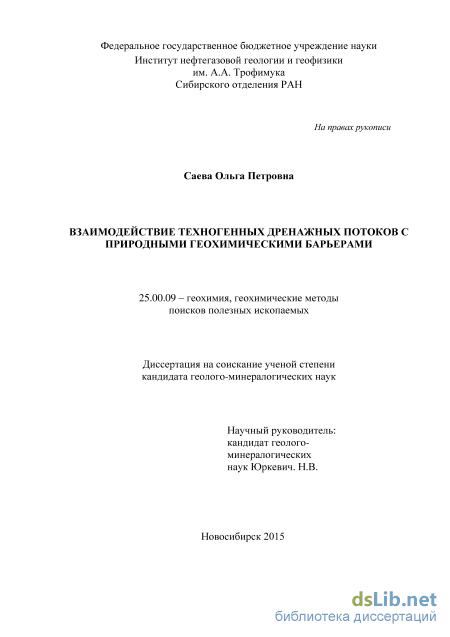 Федеральное государственное бюджетное учреждение науки
Институт нефтегазовой геологии и геофизики
им. А.А. Трофимука
Сибирского отделения РАН

На правах рукописи

Саева Ольга Петровна

ВЗАИМОДЕЙСТВИЕ ТЕХНОГЕННЫХ ДРЕНАЖНЫХ ПОТОКОВ С ПРИРОДНЫМИ ГЕОХИМИЧЕСКИМИ БАРЬЕРАМИ

25.00.09 – геохимия, геохимические методы поисков полезных ископаемых

Диссертация на соискание ученой степени кандидата геолого-минералогических наук

Научный руководитель:
кандидат геолого-минералогических наук Юркевич. Н.В.

Новосибирск 2015

dsLib.net
библиотека диссертаций